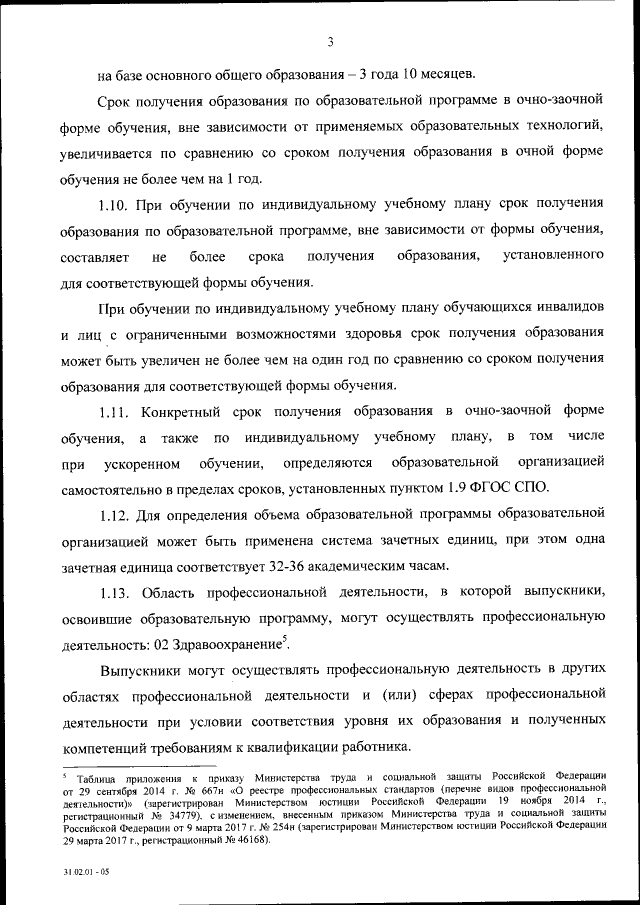 3

на базе основного общего образования – 3 года 10 месяцев.

Срок получения образования по образовательной программе в очно-заочной форме обучения, вне зависимости от применяемых образовательных технологий, увеличивается по сравнению со сроком получения образования в очной форме обучения не более чем на 1 год.

1.10. При обучении по индивидуальному учебному плану срок получения образования по образовательной программе, вне зависимости от формы обучения, составляет не более срока получения образования, установленного для соответствующей формы обучения.

При обучении по индивидуальному учебному плану обучающихся инвалидов и лиц с ограниченными возможностями здоровья срок получения образования может быть увеличен не более чем на один год по сравнению со сроком получения образования для соответствующей формы обучения.

1.11. Конкретный срок получения образования в очно-заочной форме обучения, а также по индивидуальному учебному плану, в том числе при ускоренном обучении, определяются образовательной организацией самостоятельно в пределах сроков, установленных пунктом 1.9 ФГОС СПО.

1.12. Для определения объема образовательной программы образовательной организацией может быть применена система зачетных единиц, при этом одна зачетная единица соответствует 32-36 академическим часам.

1.13. Область профессиональной деятельности, в которой выпускники, освоившие образовательную программу, могут осуществлять профессиональную деятельность: 02 Здравоохранение$^5$.

Выпускники могут осуществлять профессиональную деятельность в других областях профессиональной деятельности и (или) сферах профессиональной деятельности при условии соответствия уровня их образования и полученных компетенций требованиям к квалификации работника.

$^5$ Таблица приложения к приказу Министерства труда и социальной защиты Российской Федерации от 29 сентября 2014 г. № 667н «О реестре профессиональных стандартов (перечне видов профессиональной деятельности)» (зарегистрирован Министерством юстиции Российской Федерации 19 ноября 2014 г., регистрационный № 34779), с изменением, внесенным приказом Министерства труда и социальной защиты Российской Федерации от 9 марта 2017 г. № 254н (зарегистрирован Министерством юстиции Российской Федерации 29 марта 2017 г., регистрационный № 46168).

31.02.01 - 05